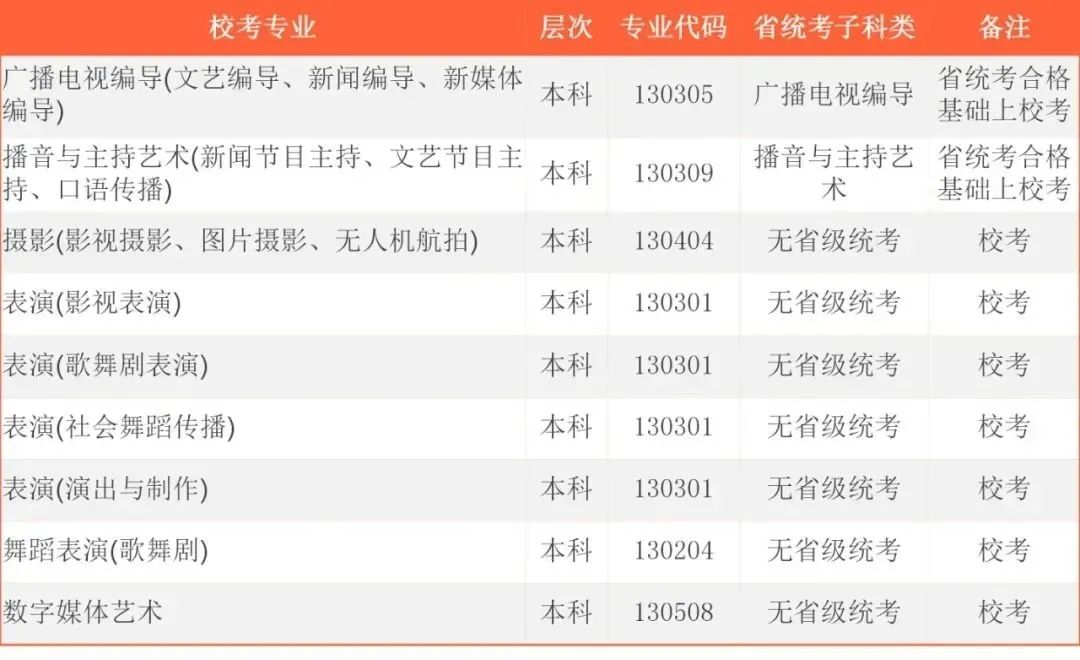 | 校考专业 | 层次 | 专业代码 | 省统考子科类 | 备注 |
|---|---|---|---|---|
| 广播电视编导(文艺编导、新闻编导、新媒体编导) | 本科 | 130305 | 广播电视编导 | 省统考合格基础上校考 |
| 播音与主持艺术(新闻节目主持、文艺节目主持、口语传播) | 本科 | 130309 | 播音与主持艺术 | 省统考合格基础上校考 |
| 摄影(影视摄影、图片摄影、无人机航拍) | 本科 | 130404 | 无省级统考 | 校考 |
| 表演(影视表演) | 本科 | 130301 | 无省级统考 | 校考 |
| 表演(歌舞剧表演) | 本科 | 130301 | 无省级统考 | 校考 |
| 表演(社会舞蹈传播) | 本科 | 130301 | 无省级统考 | 校考 |
| 表演(演出与制作) | 本科 | 130301 | 无省级统考 | 校考 |
| 舞蹈表演(歌舞剧) | 本科 | 130204 | 无省级统考 | 校考 |
| 数字媒体艺术 | 本科 | 130508 | 无省级统考 | 校考 |